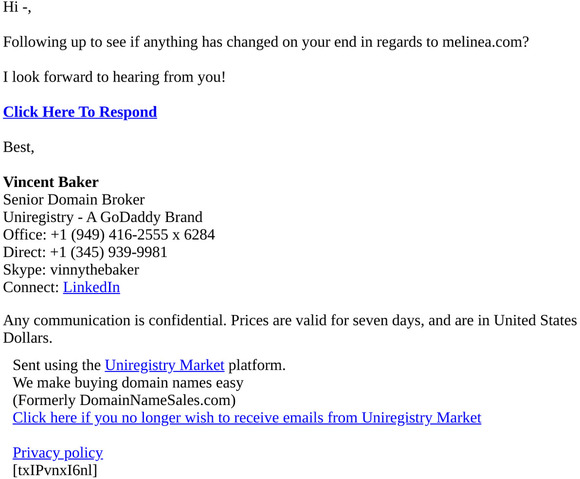 Hi -,

Following up to see if anything has changed on your end in regards to melinea.com?

I look forward to hearing from you!

Click Here To Respond

Best,

Vincent Baker
Senior Domain Broker
Uniregistry - A GoDaddy Brand
Office: +1 (949) 416-2555 x 6284
Direct: +1 (345) 939-9981
Skype: vinnythebaker
Connect: LinkedIn

Any communication is confidential. Prices are valid for seven days, and are in United States Dollars.

Sent using the Uniregistry Market platform.
We make buying domain names easy
(Formerly DomainNameSales.com)
Click here if you no longer wish to receive emails from Uniregistry Market

Privacy policy
[txIPvnxI6nl]